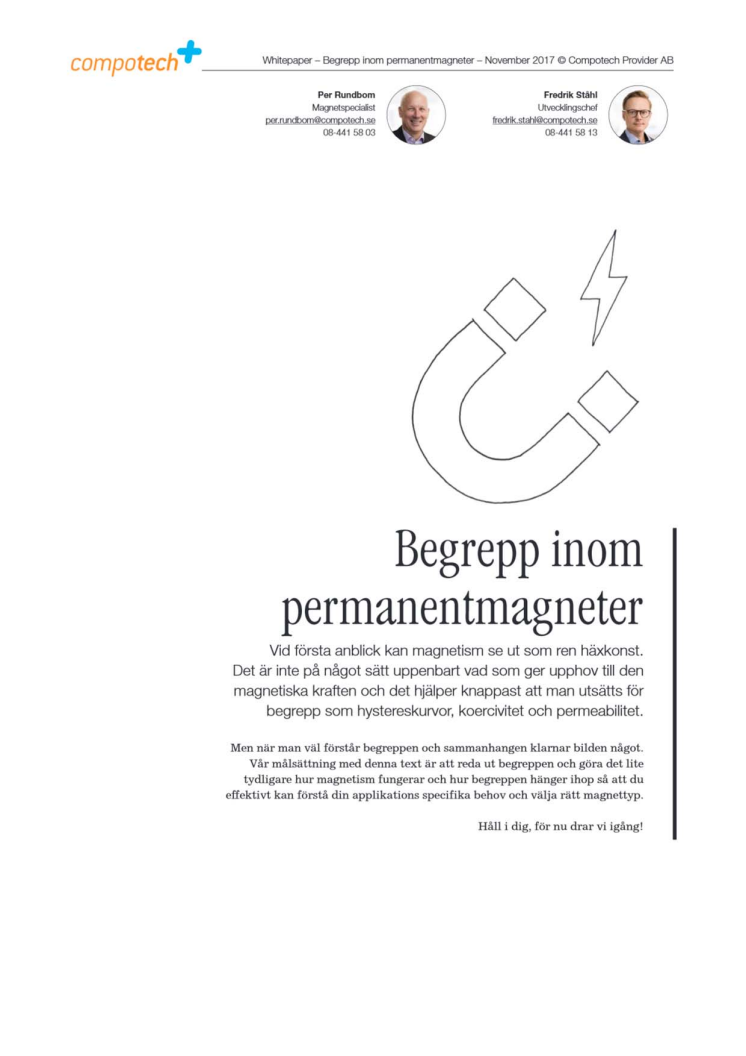 compotech

Whitepaper – Begrepp inom permanentmagneter – November 2017 © Compotech Provider AB

Per Rundbom
Magnetspecialist
per.rundbom@compotech.se
08-441 58 03

Fredrik Ståhl
Utvecklingschef
fredrik.stahl@compotech.se
08-441 58 13

Begrepp inom permanentmagneter

Vid första anblick kan magnetism se ut som ren häxkonst. Det är inte på något sätt uppenbart vad som ger upphov till den magnetiska kraften och det hjälper knappast att man utsätts för begrepp som hystereskurvor, koercivitet och permeabilitet.

Men när man väl förstår begreppen och sammanhangen klarnar bilden något. Vår målsättning med denna text är att reda ut begreppen och göra det lite tydligare hur magnetism fungerar och hur begreppen hänger ihop så att du effektivt kan förstå din applikations specifika behov och välja rätt magnettyp.

Håll i dig, för nu drar vi igång!